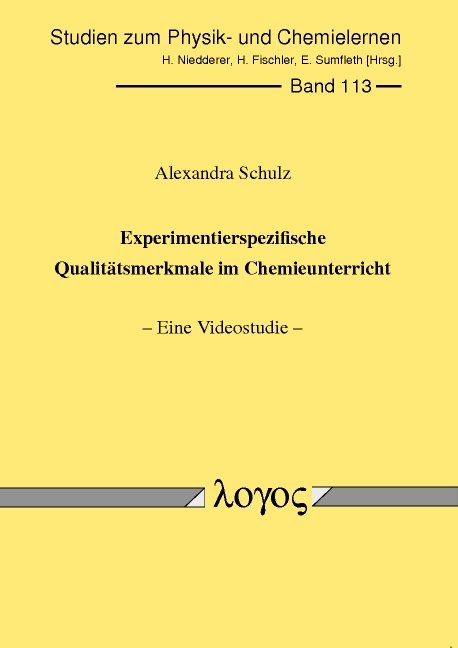 Studien zum Physik- und Chemielernen
H. Niedderer, H. Fischler, E. Sumfleth [Hrsg.]

Band 113

Alexandra Schulz

Experimentierspezifische Qualitätsmerkmale im Chemieunterricht

– Eine Videostudie –

λογος